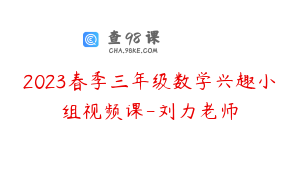 查98课
CHA.98KE.COM

2023春季三年级数学兴趣小组视频课-刘力老师